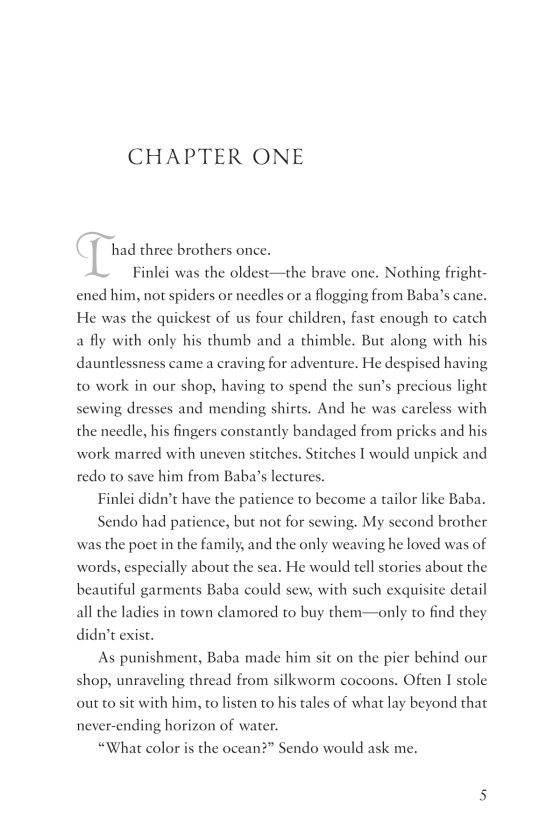 CHAPTER ONE

I had three brothers once.

Finlei was the oldest—the brave one. Nothing frightened him, not spiders or needles or a flogging from Baba's cane. He was the quickest of us four children, fast enough to catch a fly with only his thumb and a thimble. But along with his dauntlessness came a craving for adventure. He despised having to work in our shop, having to spend the sun's precious light sewing dresses and mending shirts. And he was careless with the needle, his fingers constantly bandaged from pricks and his work marred with uneven stitches. Stitches I would unpick and redo to save him from Baba's lectures.

Finlei didn't have the patience to become a tailor like Baba.

Sendo had patience, but not for sewing. My second brother was the poet in the family, and the only weaving he loved was of words, especially about the sea. He would tell stories about the beautiful garments Baba could sew, with such exquisite detail all the ladies in town clamored to buy them—only to find they didn't exist.

As punishment, Baba made him sit on the pier behind our shop, unraveling thread from silkworm cocoons. Often I stole out to sit with him, to listen to his tales of what lay beyond that never-ending horizon of water.

"What color is the ocean?" Sendo would ask me.

5